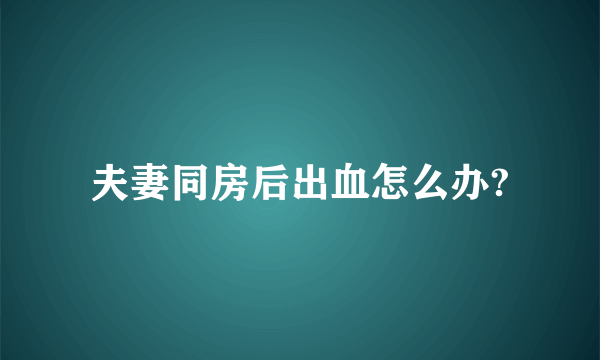 夫妻同房后出血怎么办?